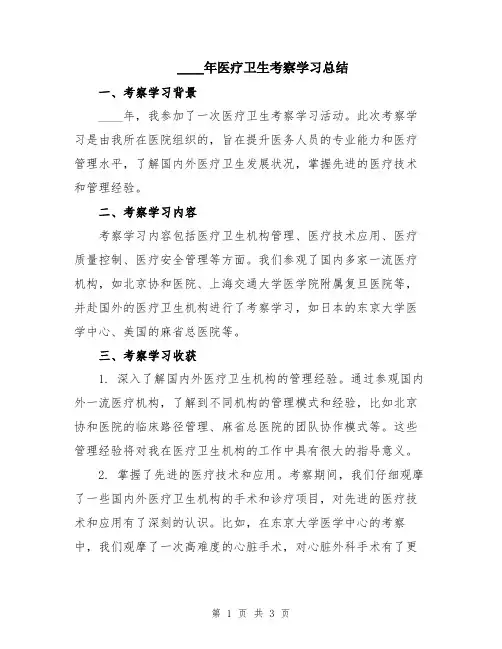 ____年医疗卫生考察学习总结

一、考察学习背景

____年，我参加了一次医疗卫生考察学习活动。此次考察学习是由我所在医院组织的，旨在提升医务人员的专业能力和医疗管理水平，了解国内外医疗卫生发展状况，掌握先进的医疗技术和管理经验。

二、考察学习内容

考察学习内容包括医疗卫生机构管理、医疗技术应用、医疗质量控制、医疗安全管理等方面。我们参观了国内多家一流医疗机构，如北京协和医院、上海交通大学医学院附属复旦医院等，并赴国外的医疗卫生机构进行了考察学习，如日本的东京大学医学中心、美国的麻省总医院等。

三、考察学习收获

1. 深入了解国内外医疗卫生机构的管理经验。通过参观国内外一流医疗机构，了解到不同机构的管理模式和经验，比如北京协和医院的临床路径管理、麻省总医院的团队协作模式等。这些管理经验将对我在医疗卫生机构的工作中具有很大的指导意义。

2. 掌握了先进的医疗技术和应用。考察期间，我们仔细观摩了一些国内外医疗卫生机构的手术和诊疗项目，对先进的医疗技术和应用有了深刻的认识。比如，在东京大学医学中心的考察中，我们观摩了一次高难度的心脏手术，对心脏外科手术有了更

第 1 页 共 3 页